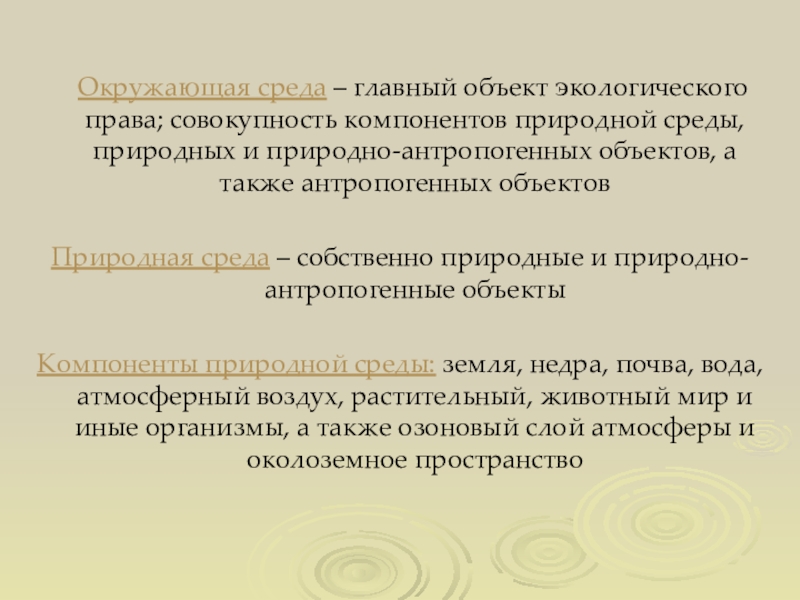 Окружающая среда – главный объект экологического права; совокупность компонентов природной среды, природных и природно-антропогенных объектов, а также антропогенных объектов

Природная среда – собственно природные и природно-антропогенные объекты

Компоненты природной среды: земля, недра, почва, вода, атмосферный воздух, растительный, животный мир и иные организмы, а также озоновый слой атмосферы и околоземное пространство